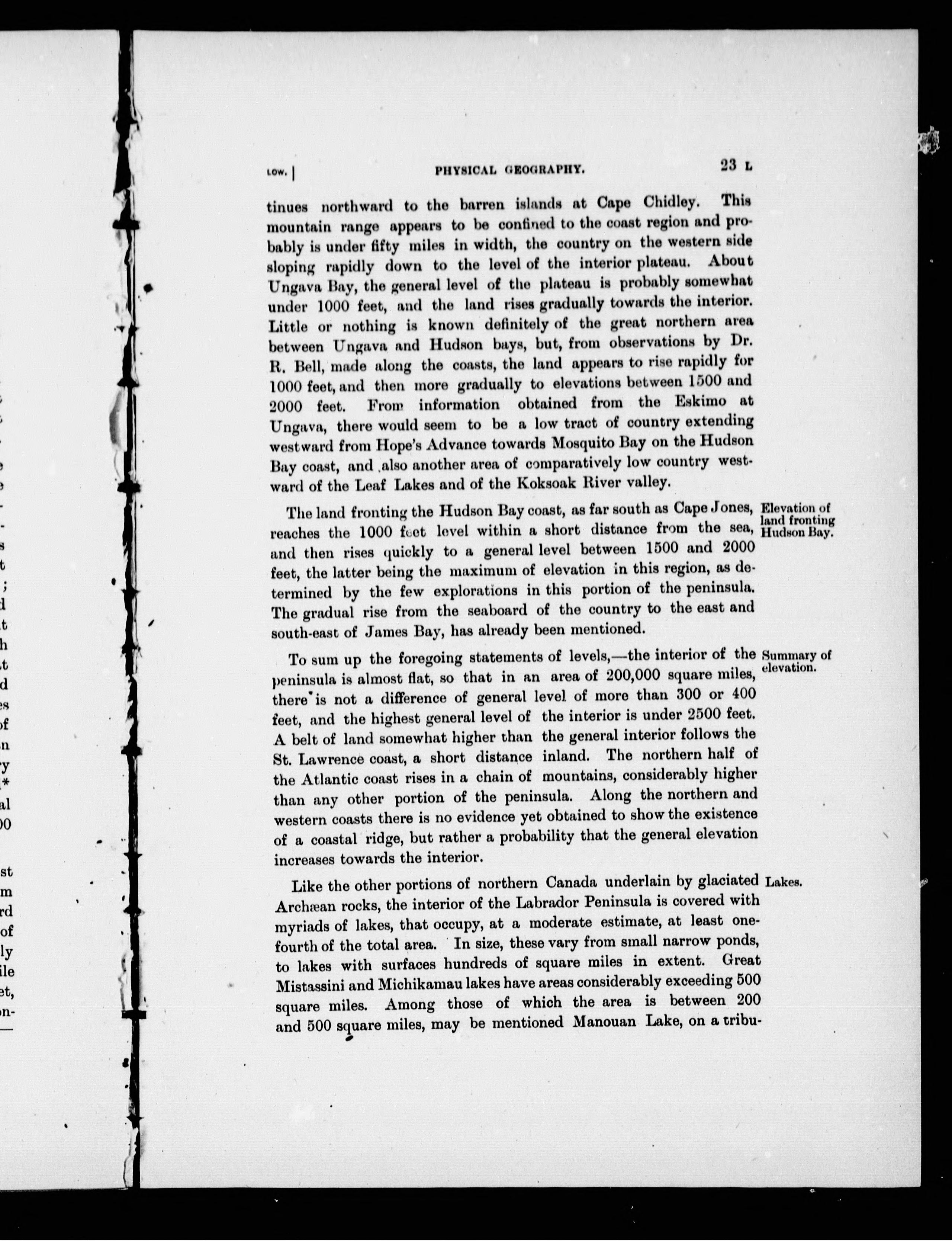 LOW.] PHYSICAL GEOGRAPHY. 23 L

tinues northward to the barren islands at Cape Chidley. This mountain range appears to be confined to the coast region and probably is under fifty miles in width, the country on the western side sloping rapidly down to the level of the interior plateau. About Ungava Bay, the general level of the plateau is probably somewhat under 1000 feet, and the land rises gradually towards the interior. Little or nothing is known definitely of the great northern area between Ungava and Hudson bays, but, from observations by Dr. R. Bell, made along the coasts, the land appears to rise rapidly for 1000 feet, and then more gradually to elevations between 1500 and 2000 feet. From information obtained from the Eskimo at Ungava, there would seem to be a low tract of country extending westward from Hope's Advance towards Mosquito Bay on the Hudson Bay coast, and also another area of comparatively low country westward of the Leaf Lakes and of the Koksoak River valley.

Elevation of land fronting Hudson Bay.

The land fronting the Hudson Bay coast, as far south as Cape Jones, reaches the 1000 feet level within a short distance from the sea, and then rises quickly to a general level between 1500 and 2000 feet, the latter being the maximum of elevation in this region, as determined by the few explorations in this portion of the peninsula. The gradual rise from the seaboard of the country to the east and south-east of James Bay, has already been mentioned.

Summary of elevation.

To sum up the foregoing statements of levels,—the interior of the peninsula is almost flat, so that in an area of 200,000 square miles, there is not a difference of general level of more than 300 or 400 feet, and the highest general level of the interior is under 2500 feet. A belt of land somewhat higher than the general interior follows the St. Lawrence coast, a short distance inland. The northern half of the Atlantic coast rises in a chain of mountains, considerably higher than any other portion of the peninsula. Along the northern and western coasts there is no evidence yet obtained to show the existence of a coastal ridge, but rather a probability that the general elevation increases towards the interior.

Lakes.

Like the other portions of northern Canada underlain by glaciated Archæan rocks, the interior of the Labrador Peninsula is covered with myriads of lakes, that occupy, at a moderate estimate, at least one-fourth of the total area. In size, these vary from small narrow ponds, to lakes with surfaces hundreds of square miles in extent. Great Mistassini and Michikamau lakes have areas considerably exceeding 500 square miles. Among those of which the area is between 200 and 500 square miles, may be mentioned Manouan Lake, on a tribu-